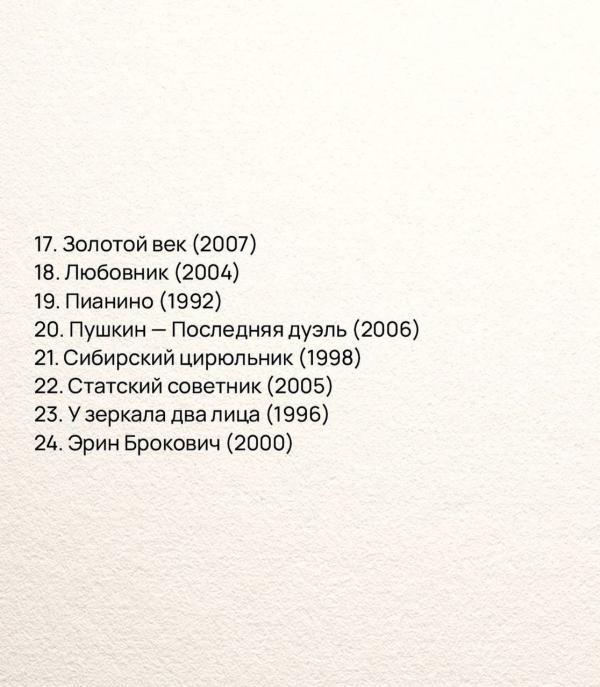 17. Золотой век (2007)
18. Любовник (2004)
19. Пианино (1992)
20. Пушкин — Последняя дуэль (2006)
21. Сибирский цирюльник (1998)
22. Статский советник (2005)
23. У зеркала два лица (1996)
24. Эрин Брокович (2000)